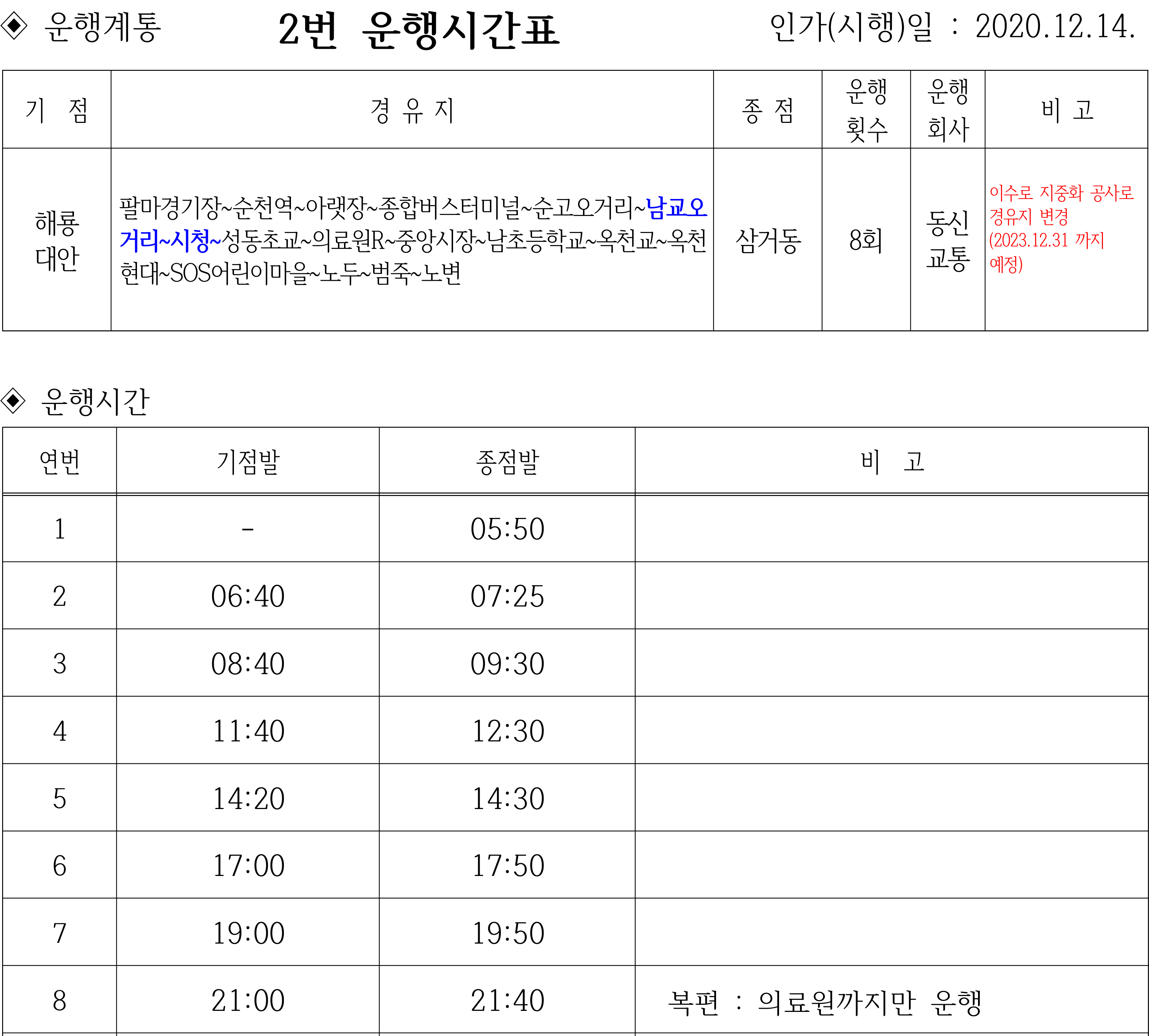 ◈ 운행계통 2번 운행시간표 인가(시행)일 : 2020.12.14.

| 기 점 | 경 유 지 | 종 점 | 운행 횟수 | 운행 회사 | 비 고 |
|---|---|---|---|---|---|
| 해룡 대안 | 팔마경기장~순천역~아랫장~종합버스터미널~순고오거리~남교오거리~시청~성동초교~의료원R~중앙시장~남초등학교~옥천교~옥천현대~SOS어린이마을~노두~범죽~노변 | 삼거동 | 8회 | 동신 교통 | 이수로 지중화 공사로 경유지 변경 (2023.12.31 까지 예정) |

◈ 운행시간

| 연번 | 기점발 | 종점발 | 비 고 |
|---|---|---|---|
| 1 | - | 05:50 | |
| 2 | 06:40 | 07:25 | |
| 3 | 08:40 | 09:30 | |
| 4 | 11:40 | 12:30 | |
| 5 | 14:20 | 14:30 | |
| 6 | 17:00 | 17:50 | |
| 7 | 19:00 | 19:50 | |
| 8 | 21:00 | 21:40 | 복편 : 의료원까지만 운행 |